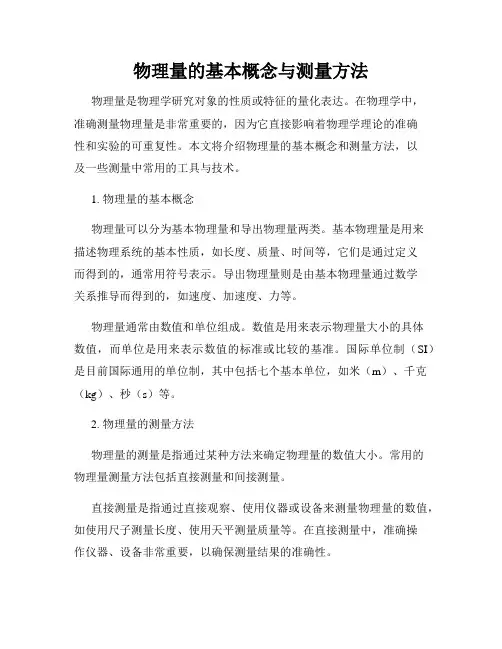 物理量的基本概念与测量方法

物理量是物理学研究对象的性质或特征的量化表达。在物理学中，准确测量物理量是非常重要的，因为它直接影响着物理学理论的准确性和实验的可重复性。本文将介绍物理量的基本概念和测量方法，以及一些测量中常用的工具与技术。

1. 物理量的基本概念

物理量可以分为基本物理量和导出物理量两类。基本物理量是用来描述物理系统的基本性质，如长度、质量、时间等，它们是通过定义而得到的，通常用符号表示。导出物理量则是由基本物理量通过数学关系推导而得到的，如速度、加速度、力等。

物理量通常由数值和单位组成。数值是用来表示物理量大小的具体数值，而单位是用来表示数值的标准或比较的基准。国际单位制（SI）是目前国际通用的单位制，其中包括七个基本单位，如米（m）、千克（kg）、秒（s）等。

2. 物理量的测量方法

物理量的测量是指通过某种方法来确定物理量的数值大小。常用的物理量测量方法包括直接测量和间接测量。

直接测量是指通过直接观察、使用仪器或设备来测量物理量的数值，如使用尺子测量长度、使用天平测量质量等。在直接测量中，准确操作仪器、设备非常重要，以确保测量结果的准确性。